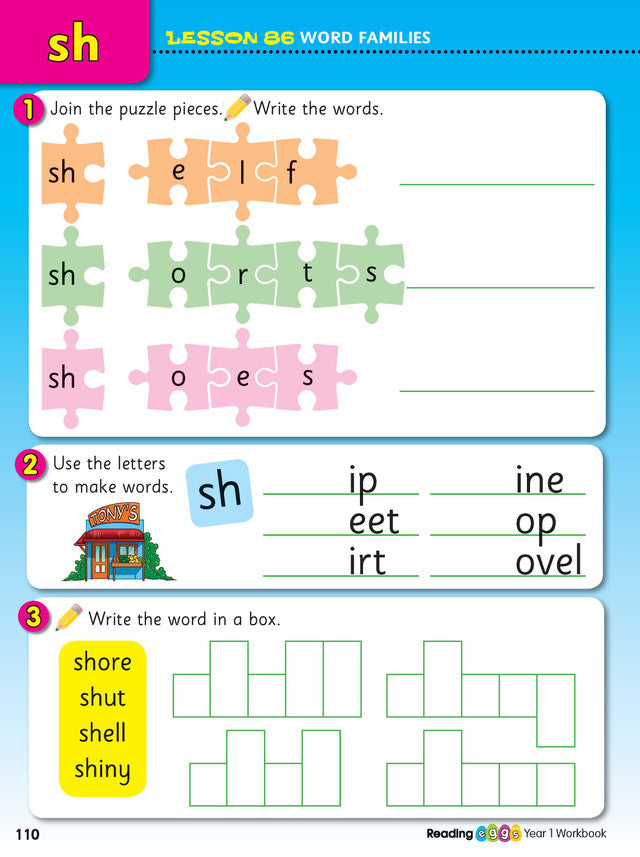 sh

LESSON 86 WORD FAMILIES

1 Join the puzzle pieces. Write the words.

sh e l f

sh o r t s

sh o e s

2 Use the letters to make words.

TONY'S

sh

ip
eet
irt
ine
op
ovel

3 Write the word in a box.

shore
shut
shell
shiny

110

Reading eggs Year 1 Workbook